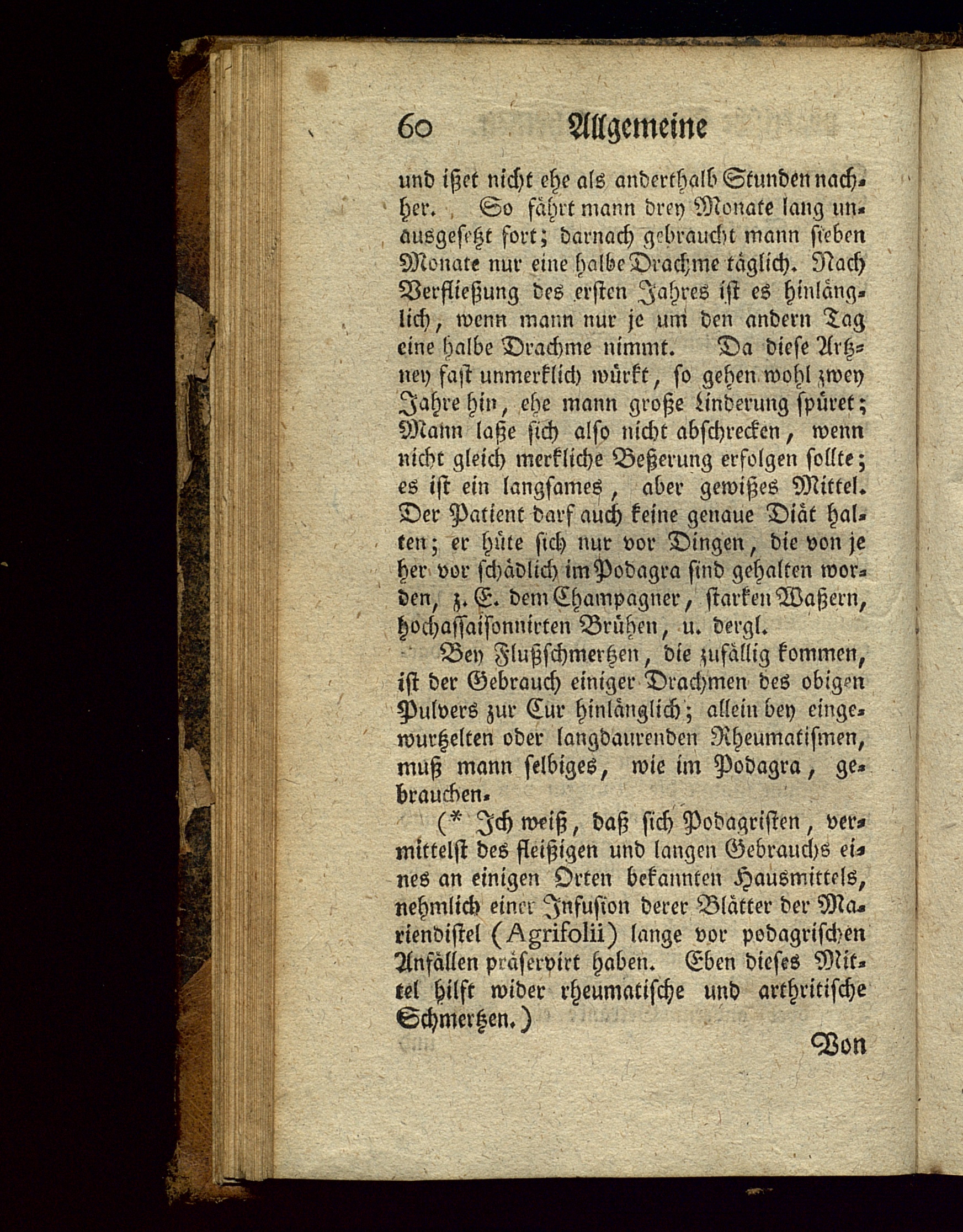 60 Allgemeine

und ißet nicht ehe als anderthalb Stunden nachher. So fährt mann drey Monate lang unausgesetzt fort; darnach gebraucht mann sieben Monate nur eine halbe Drachme täglich. Nach Verfließung des ersten Jahres ist es hinlänglich, wenn mann nur je um den andern Tag eine halbe Drachme nimmt. Da diese Artzney fast unmerklich würkt, so gehen wohl zwey Jahre hin, ehe mann große Linderung spüret; Mann laße sich also nicht abschrecken, wenn nicht gleich merkliche Beßerung erfolgen sollte; es ist ein langsames, aber gewißes Mittel. Der Patient darf auch keine genaue Diät halten; er hüte sich nur vor Dingen, die von je her vor schädlich im Podagra sind gehalten worden, z. E. dem Champagner, starken Waßern, hochassaisonnirten Brühen, u. dergl.

Bey Flußschmertzen, die zufällig kommen, ist der Gebrauch einiger Drachmen des obigen Pulvers zur Cur hinlänglich; allein bey eingewurtzelten oder langdaurenden Rheumatismen, muß mann selbiges, wie im Podagra, gebrauchen.

(* Ich weiß, daß sich Podagristen, vermittelst des fleißigen und langen Gebrauchs eines an einigen Orten bekannten Hausmittels, nehmlich einer Infusion derer Blätter der Mariendistel (Agrifolii) lange vor podagrischen Anfällen präservirt haben. Eben dieses Mittel hilft wider rheumatische und arthritische Schmertzen.)

Von